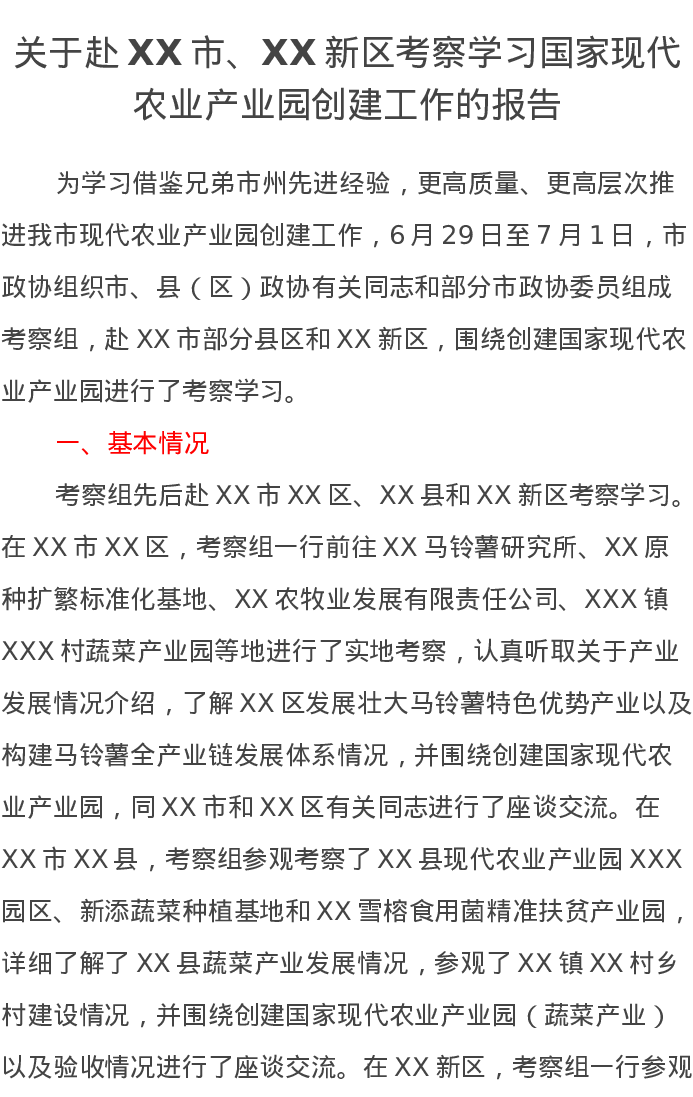 关于赴XX市、XX新区考察学习国家现代农业产业园创建工作的报告

为学习借鉴兄弟市州先进经验，更高质量、更高层次推进我市现代农业产业园创建工作，6月29日至7月1日，市政协组织市、县（区）政协有关同志和部分市政协委员组成考察组，赴XX市部分县区和XX新区，围绕创建国家现代农业产业园进行了考察学习。

一、基本情况

考察组先后赴XX市XX区、XX县和XX新区考察学习。在XX市XX区，考察组一行前往XX马铃薯研究所、XX原种扩繁标准化基地、XX农牧业发展有限责任公司、XXX镇XXX村蔬菜产业园等地进行了实地考察，认真听取关于产业发展情况介绍，了解XX区发展壮大马铃薯特色优势产业以及构建马铃薯全产业链发展体系情况，并围绕创建国家现代农业产业园，同XX市和XX区有关同志进行了座谈交流。在XX市XX县，考察组参观考察了XX县现代农业产业园XXX园区、新添蔬菜种植基地和XX雪榕食用菌精准扶贫产业园，详细了解了XX县蔬菜产业发展情况，参观了XX镇XX村乡村建设情况，并围绕创建国家现代农业产业园（蔬菜产业）以及验收情况进行了座谈交流。在XX新区，考察组一行参观